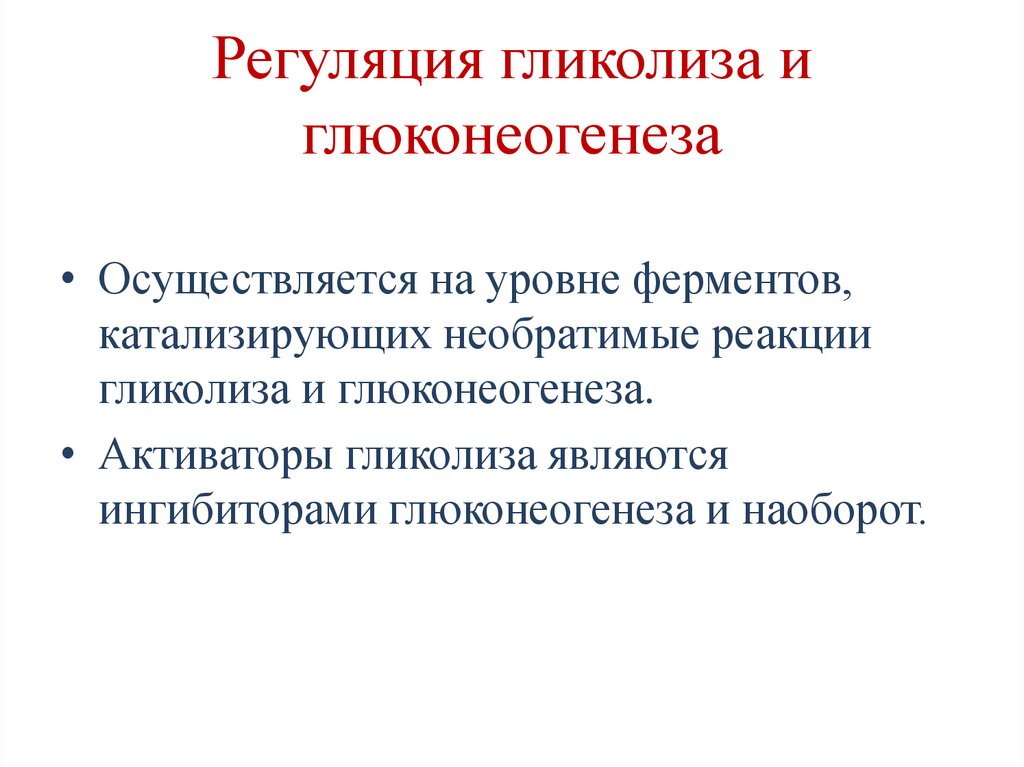 Регуляция гликолиза и глюконеогенеза

• Осуществляется на уровне ферментов, катализирующих необратимые реакции гликолиза и глюконеогенеза.

• Активаторы гликолиза являются ингибиторами глюконеогенеза и наоборот.